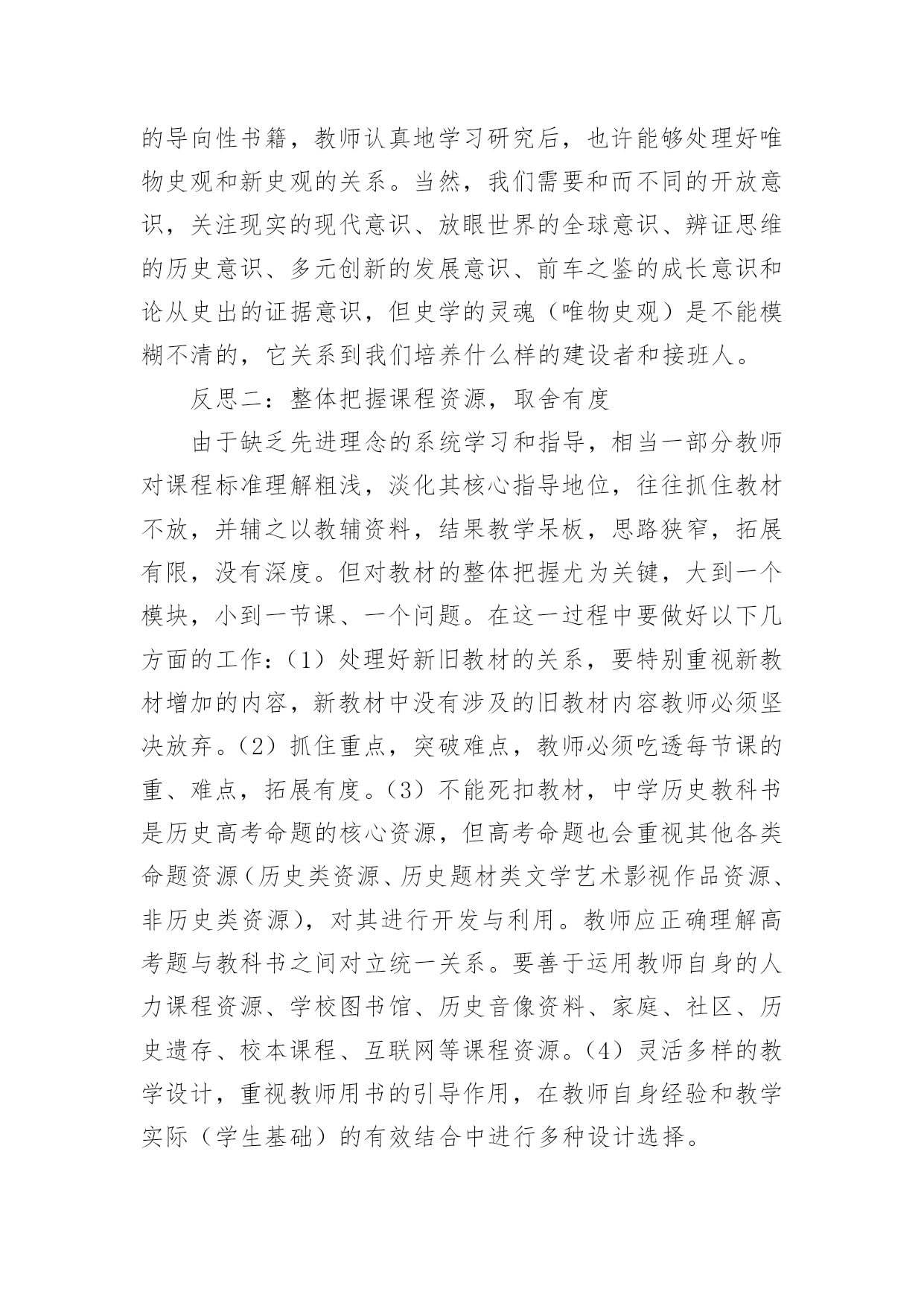 的导向性书籍，教师认真地学习研究后，也许能够处理好唯物史观和新史观的关系。当然，我们需要和而不同的开放意识，关注现实的现代意识、放眼世界的全球意识、辨证思维的历史意识、多元创新的发展意识、前车之鉴的成长意识和论从史出的证据意识，但史学的灵魂（唯物史观）是不能模糊不清的，它关系到我们培养什么样的建设者和接班人。

反思二：整体把握课程资源，取舍有度

由于缺乏先进理念的系统学习和指导，相当一部分教师对课程标准理解粗浅，淡化其核心指导地位，往往抓住教材不放，并辅之以教辅资料，结果教学呆板，思路狭窄，拓展有限，没有深度。但对教材的整体把握尤为关键，大到一个模块，小到一节课、一个问题。在这一过程中要做好以下几方面的工作：（1）处理好新旧教材的关系，要特别重视新教材增加的内容，新教材中没有涉及的旧教材内容教师必须坚决放弃。（2）抓住重点，突破难点，教师必须吃透每节课的重、难点，拓展有度。（3）不能死扣教材，中学历史教科书是历史高考命题的核心资源，但高考命题也会重视其他各类命题资源（历史类资源、历史题材类文学艺术影视作品资源、非历史类资源），对其进行开发与利用。教师应正确理解高考题与教科书之间对立统一关系。要善于运用教师自身的人力课程资源、学校图书馆、历史音像资料、家庭、社区、历史遗存、校本课程、互联网等课程资源。（4）灵活多样的教学设计，重视教师用书的引导作用，在教师自身经验和教学实际（学生基础）的有效结合中进行多种设计选择。